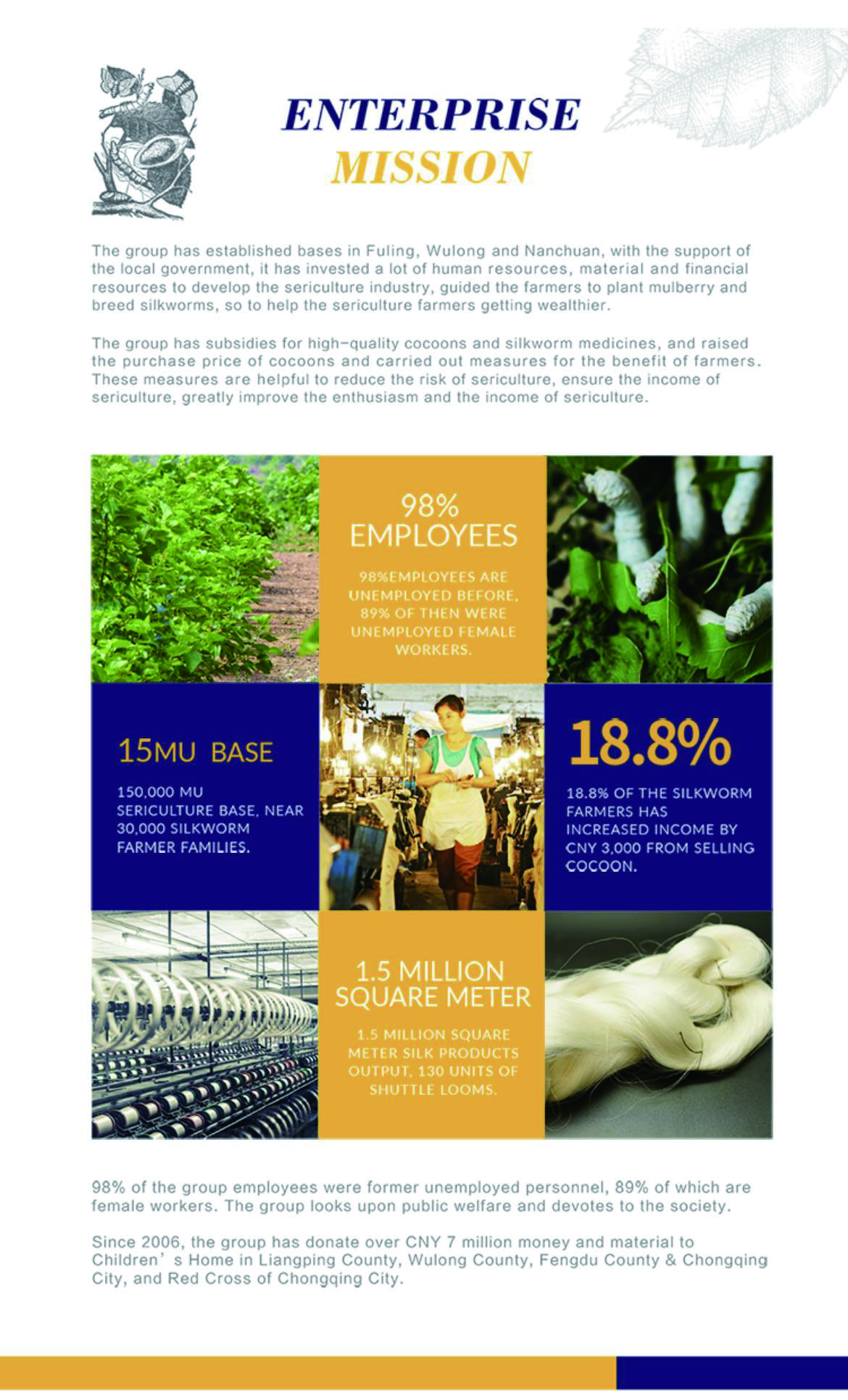 ENTERPRISE
MISSION

The group has established bases in Fuling, Wulong and Nanchuan, with the support of the local government, it has invested a lot of human resources, material and financial resources to develop the sericulture industry, guided the farmers to plant mulberry and breed silkworms, so to help the sericulture farmers getting wealthier.

The group has subsidies for high-quality cocoons and silkworm medicines, and raised the purchase price of cocoons and carried out measures for the benefit of farmers. These measures are helpful to reduce the risk of sericulture, ensure the income of sericulture, greatly improve the enthusiasm and the income of sericulture.

98%
EMPLOYEES

98%EMPLOYEES ARE UNEMPLOYED BEFORE, 89% OF THEN WERE UNEMPLOYED FEMALE WORKERS.

15MU BASE

150,000 MU SERICULTURE BASE, NEAR 30,000 SILKWORM FARMER FAMILIES.

18.8%

18.8% OF THE SILKWORM FARMERS HAS INCREASED INCOME BY CNY 3,000 FROM SELLING COCOON.

1.5 MILLION SQUARE METER

1.5 MILLION SQUARE METER SILK PRODUCTS OUTPUT, 130 UNITS OF SHUTTLE LOOMS.

98% of the group employees were former unemployed personnel, 89% of which are female workers. The group looks upon public welfare and devotes to the society.

Since 2006, the group has donate over CNY 7 million money and material to Children' s Home in Liangping County, Wulong County, Fengdu County & Chongqing City, and Red Cross of Chongqing City.